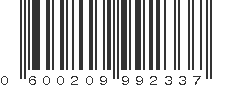 0 600209 992337